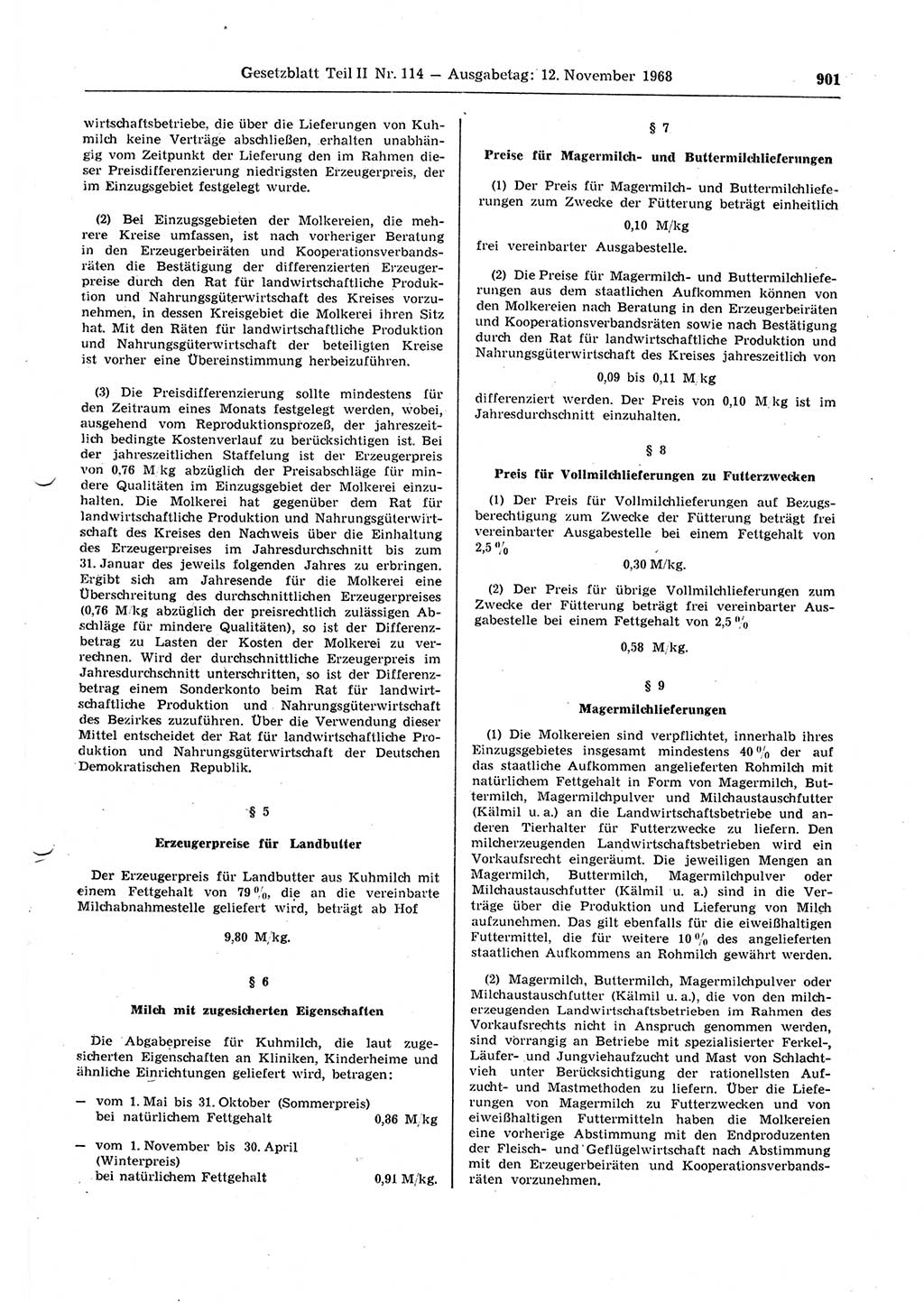 Gesetzblatt Teil II Nr. 114 — Ausgabetag: 12. November 1968 901

wirtschaftsbetriebe, die über die Lieferungen von Kuhmilch keine Verträge abschließen, erhalten unabhängig vom Zeitpunkt der Lieferung den im Rahmen dieser Preisdifferenzierung niedrigsten Erzeugerpreis, der im Einzugsgebiet festgelegt wurde.

(2) Bei Einzugsgebieten der Molkereien, die mehrere Kreise umfassen, ist nach vorheriger Beratung in den Erzeugerbeiräten und Kooperationsverbandsräten die Bestätigung der differenzierten Erzeugerpreise durch den Rat für landwirtschaftliche Produktion und Nahrungsgüterwirtschaft des Kreises vorzunehmen, in dessen Kreisgebiet die Molkerei ihren Sitz hat. Mit den Räten für landwirtschaftliche Produktion und Nahrungsgüterwirtschaft der beteiligten Kreise ist vorher eine Übereinstimmung herbeizuführen.

(3) Die Preisdifferenzierung sollte mindestens für den Zeitraum eines Monats festgelegt werden, wobei, ausgehend vom Reproduktionsprozeß, der jahreszeitlich bedingte Kostenverlauf zu berücksichtigen ist. Bei der jahreszeitlichen Staffelung ist der Erzeugerpreis von 0,76 M/kg abzüglich der Preisabschläge für mindere Qualitäten im Einzugsgebiet der Molkerei einzuhalten. Die Molkerei hat gegenüber dem Rat für landwirtschaftliche Produktion und Nahrungsgüterwirtschaft des Kreises den Nachweis über die Einhaltung des Erzeugerpreises im Jahresdurchschnitt bis zum 31. Januar des jeweils folgenden Jahres zu erbringen. Ergibt sich am Jahresende für die Molkerei eine Überschreitung des durchschnittlichen Erzeugerpreises (0,76 M/kg abzüglich der preisrechtlich zulässigen Abschläge für mindere Qualitäten), so ist der Differenzbetrag zu Lasten der Kosten der Molkerei zu verrechnen. Wird der durchschnittliche Erzeugerpreis im Jahresdurchschnitt unterschritten, so ist der Differenzbetrag einem Sonderkonto beim Rat für landwirtschaftliche Produktion und Nahrungsgüterwirtschaft des Bezirkes zuzuführen. Über die Verwendung dieser Mittel entscheidet der Rat für landwirtschaftliche Produktion und Nahrungsgüterwirtschaft der Deutschen Demokratischen Republik.

§ 5

Erzeugerpreise für Landbutter

Der Erzeugerpreis für Landbutter aus Kuhmilch mit einem Fettgehalt von 79 %, die an die vereinbarte Milchabnahmestelle geliefert wird, beträgt ab Hof

9,80 M/kg.

§ 6

Milch mit zugesicherten Eigenschaften

Die Abgabepreise für Kuhmilch, die laut zugesicherten Eigenschaften an Kliniken, Kinderheime und ähnliche Einrichtungen geliefert wird, betragen:

— vom 1. Mai bis 31. Oktober (Sommerpreis) bei natürlichem Fettgehalt 0,86 M/kg

— vom 1. November bis 30. April (Winterpreis) bei natürlichem Fettgehalt 0,91 M/kg.

§ 7

Preise für Magermilch- und Buttermilchlieferungen

(1) Der Preis für Magermilch- und Buttermilchlieferungen zum Zwecke der Fütterung beträgt einheitlich

0,10 M/kg

frei vereinbarter Ausgabestelle.

(2) Die Preise für Magermilch- und Buttermilchlieferungen aus dem staatlichen Aufkommen können von den Molkereien nach Beratung in den Erzeugerbeiräten und Kooperationsverbandsräten sowie nach Bestätigung durch den Rat für landwirtschaftliche Produktion und Nahrungsgüterwirtschaft des Kreises jahreszeitlich von

0,09 bis 0,11 M/kg

differenziert werden. Der Preis von 0,10 M/kg ist im Jahresdurchschnitt einzuhalten.

§ 8

Preis für Vollmilchlieferungen zu Futterzwecken

(1) Der Preis für Vollmilchlieferungen auf Bezugsberechtigung zum Zwecke der Fütterung beträgt frei vereinbarter Ausgabestelle bei einem Fettgehalt von 2,5 %

0,30 M/kg.

(2) Der Preis für übrige Vollmilchlieferungen zum Zwecke der Fütterung beträgt frei vereinbarter Ausgabestelle bei einem Fettgehalt von 2,5 %

0,58 M/kg.

§ 9

Magermilchlieferungen

(1) Die Molkereien sind verpflichtet, innerhalb ihres Einzugsgebietes insgesamt mindestens 40 % der auf das staatliche Aufkommen angelieferten Rohmilch mit natürlichem Fettgehalt in Form von Magermilch, Buttermilch, Magermilchpulver und Milchaustauschfutter (Kälmil u. a.) an die Landwirtschaftsbetriebe und anderen Tierhalter für Futterzwecke zu liefern. Den milcherzeugenden Landwirtschaftsbetrieben wird ein Vorkaufsrecht eingeräumt. Die jeweiligen Mengen an Magermilch, Buttermilch, Magermilchpulver oder Milchaustauschfutter (Kälmil u. a.) sind in die Verträge über die Produktion und Lieferung von Milch aufzunehmen. Das gilt ebenfalls für die eiweißhaltigen Futtermittel, die für weitere 10 % des angelieferten staatlichen Aufkommens an Rohmilch gewährt werden.

(2) Magermilch, Buttermilch, Magermilchpulver oder Milchaustauschfutter (Kälmil u. a.), die von den milcherzeugenden Landwirtschaftsbetrieben im Rahmen des Vorkaufsrechts nicht in Anspruch genommen werden, sind vorrangig an Betriebe mit spezialisierter Ferkel-, Läufer- und Jungviehaufzucht und Mast von Schlachtvieh unter Berücksichtigung der rationellsten Aufzucht- und Mastmethoden zu liefern. Über die Lieferungen von Magermilch zu Futterzwecken und von eiweißhaltigen Futtermitteln haben die Molkereien eine vorherige Abstimmung mit den Endproduzenten der Fleisch- und Geflügelwirtschaft nach Abstimmung mit den Erzeugerbeiräten und Kooperationsverbandsräten vorzunehmen.